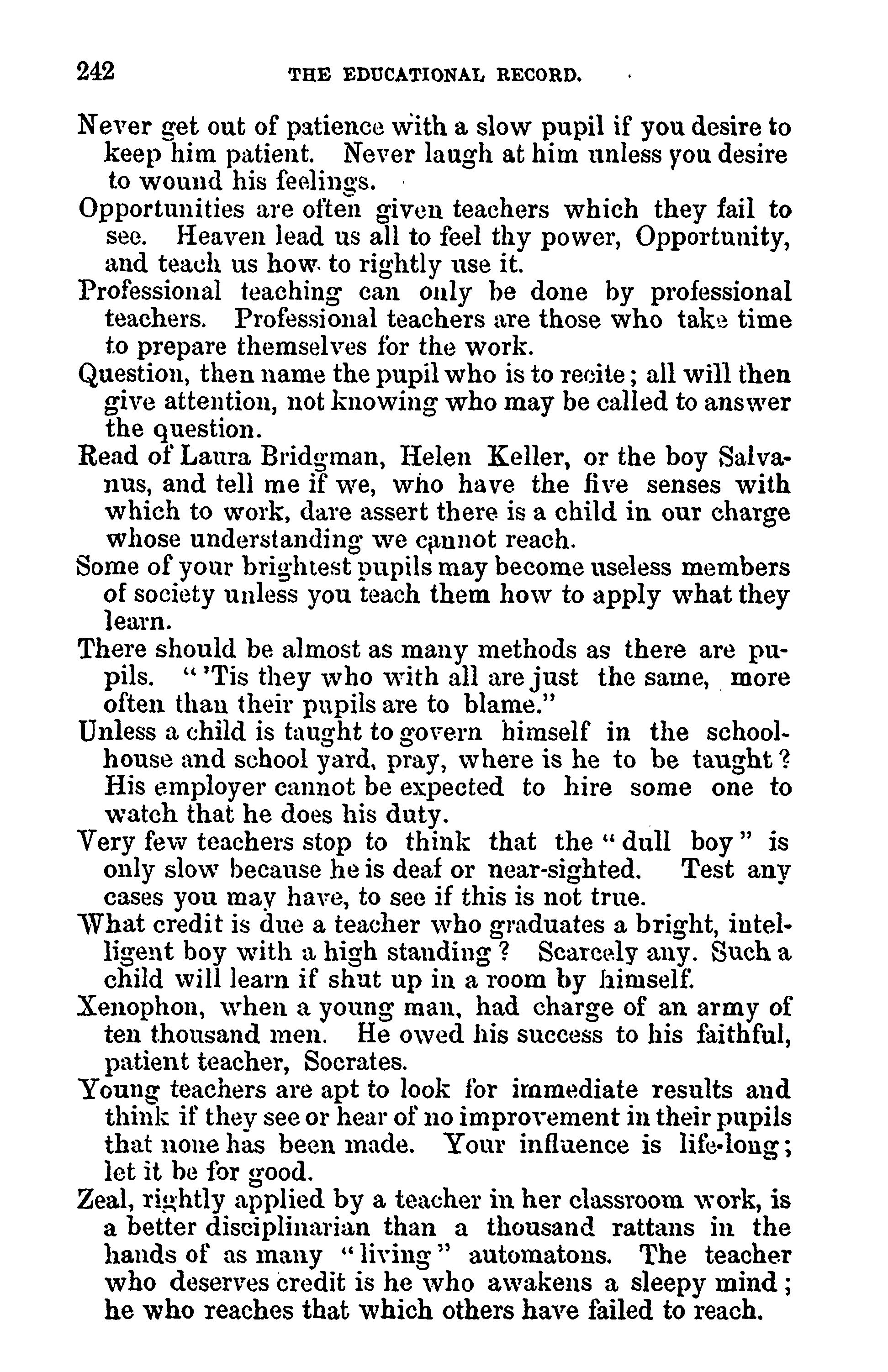 242 THE EDUCATIONAL RECORD.

Never get out of patience with a slow pupil if you desire to keep him patient. Never laugh at him unless you desire to wound his feelings.

Opportunities are often given teachers which they fail to see. Heaven lead us all to feel thy power, Opportunity, and teach us how to rightly use it.

Professional teaching can only be done by professional teachers. Professional teachers are those who take time to prepare themselves for the work.

Question, then name the pupil who is to recite; all will then give attention, not knowing who may be called to answer the question.

Read of Laura Bridgman, Helen Keller, or the boy Salvanus, and tell me if we, who have the five senses with which to work, dare assert there is a child in our charge whose understanding we cannot reach.

Some of your brightest pupils may become useless members of society unless you teach them how to apply what they learn.

There should be almost as many methods as there are pupils. "'Tis they who with all are just the same, more often than their pupils are to blame."

Unless a child is taught to govern himself in the schoolhouse and school yard, pray, where is he to be taught? His employer cannot be expected to hire some one to watch that he does his duty.

Very few teachers stop to think that the "dull boy" is only slow because he is deaf or near-sighted. Test any cases you may have, to see if this is not true.

What credit is due a teacher who graduates a bright, intelligent boy with a high standing? Scarcely any. Such a child will learn if shut up in a room by himself.

Xenophon, when a young man, had charge of an army of ten thousand men. He owed his success to his faithful, patient teacher, Socrates.

Young teachers are apt to look for immediate results and think if they see or hear of no improvement in their pupils that none has been made. Your influence is life-long; let it be for good.

Zeal, rightly applied by a teacher in her classroom work, is a better disciplinarian than a thousand rattans in the hands of as many "living" automatons. The teacher who deserves credit is he who awakens a sleepy mind; he who reaches that which others have failed to reach.